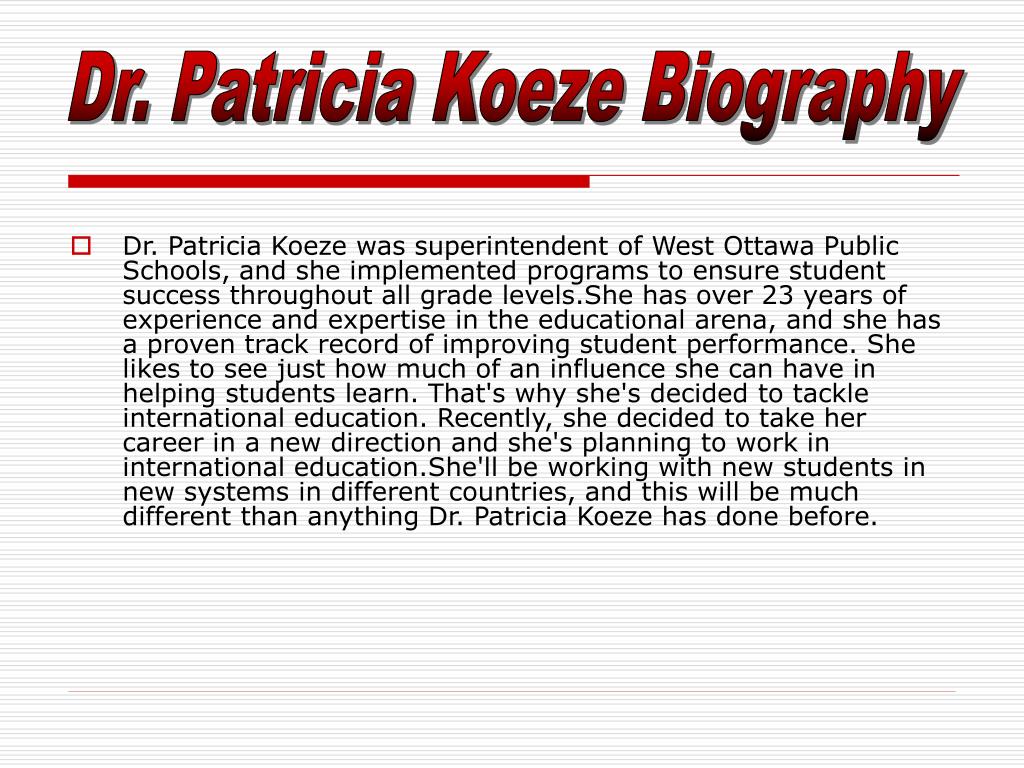 Dr. Patricia Koeze Biography

Dr. Patricia Koeze was superintendent of West Ottawa Public Schools, and she implemented programs to ensure student success throughout all grade levels.She has over 23 years of experience and expertise in the educational arena, and she has a proven track record of improving student performance. She likes to see just how much of an influence she can have in helping students learn. That's why she's decided to tackle international education. Recently, she decided to take her career in a new direction and she's planning to work in international education.She'll be working with new students in new systems in different countries, and this will be much different than anything Dr. Patricia Koeze has done before.